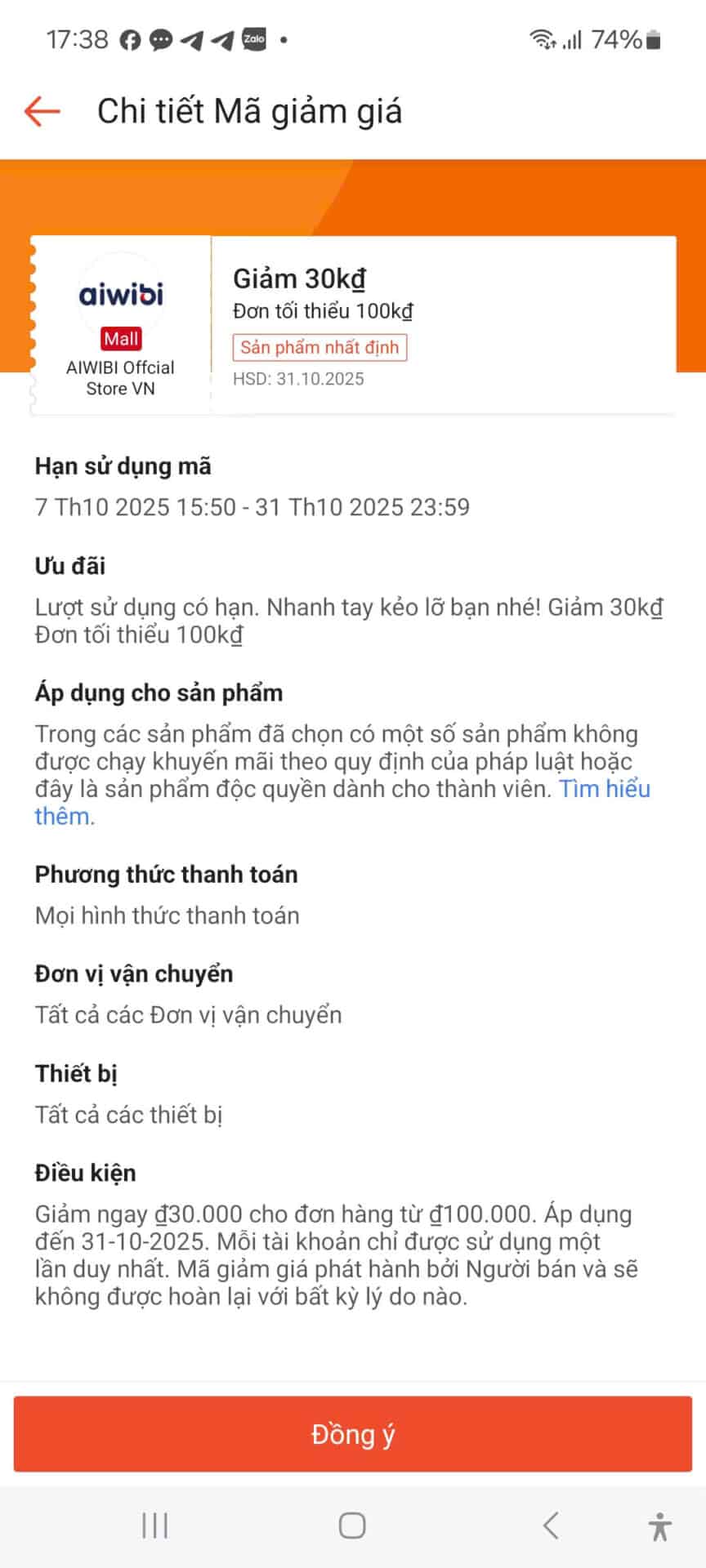 17:38 Zalo • 74%

Chi tiết Mã giảm giá

aiwibi
Mall
AIWIBI Offcial Store VN

Giảm 30kđ
Đơn tối thiểu 100kđ
Sản phẩm nhất định
HSD: 31.10.2025

Hạn sử dụng mã
7 Th10 2025 15:50 - 31 Th10 2025 23:59

Ưu đãi
Lượt sử dụng có hạn. Nhanh tay kẻo lỡ bạn nhé! Giảm 30kđ Đơn tối thiểu 100kđ

Áp dụng cho sản phẩm
Trong các sản phẩm đã chọn có một số sản phẩm không được chạy khuyến mãi theo quy định của pháp luật hoặc đây là sản phẩm độc quyền dành cho thành viên. Tìm hiểu thêm.

Phương thức thanh toán
Mọi hình thức thanh toán

Đơn vị vận chuyển
Tất cả các Đơn vị vận chuyển

Thiết bị
Tất cả các thiết bị

Điều kiện
Giảm ngay đ30.000 cho đơn hàng từ đ100.000. Áp dụng đến 31-10-2025. Mỗi tài khoản chỉ được sử dụng một lần duy nhất. Mã giảm giá phát hành bởi Người bán và sẽ không được hoàn lại với bất kỳ lý do nào.

Đồng ý